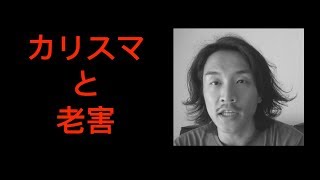 カリスマ
と
老害